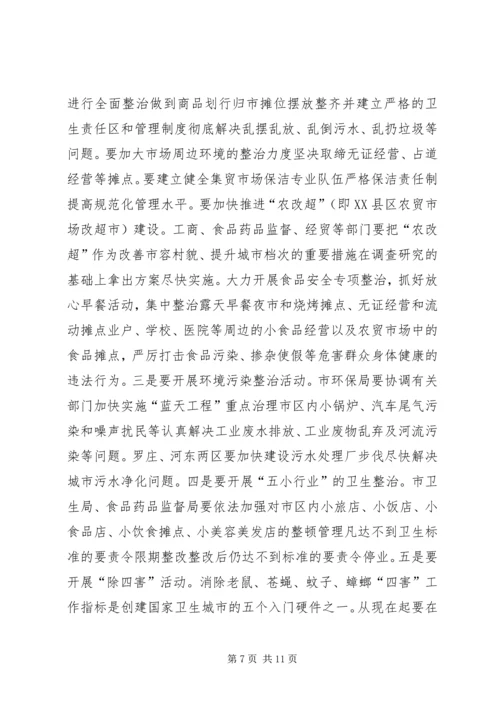 进行全面整治做到商品划行归市摊位摆放整齐并建立严格的卫生责任区和管理制度彻底解决乱摆乱放、乱倒污水、乱扔垃圾等问题。要加大市场周边环境的整治力度坚决取缔无证经营、占道经营等摊点。要建立健全集贸市场保洁专业队伍严格保洁责任制提高规范化管理水平。要加快推进“农改超”（即XX县区农贸市场改超市）建设。工商、食品药品监督、经贸等部门要把“农改超”作为改善市容村貌、提升城市档次的重要措施在调查研究的基础上拿出方案尽快实施。大力开展食品安全专项整治，抓好放心早餐活动，集中整治露天早餐夜市和烧烤摊点、无证经营和流动摊点业户、学校、医院等周边的小食品经营以及农贸市场中的食品摊点，严厉打击食品污染、掺杂使假等危害群众身体健康的违法行为。三是要开展环境污染整治活动。市环保局要协调有关部门加快实施“蓝天工程”重点治理市区内小锅炉、汽车尾气污染和噪声扰民等认真解决工业废水排放、工业废物乱弃及河流污染等问题。罗庄、河东两区要加快建设污水处理厂步伐尽快解决城市污水净化问题。四是要开展“五小行业”的卫生整治。市卫生局、食品药品监督局要依法加强对市区内小旅店、小饭店、小食品店、小饮食摊点、小美容美发店的整顿管理凡达不到卫生标准的要责令限期整改整改后仍达不到标准的要责令停业。五是要开展“除四害”活动。消除老鼠、苍蝇、蚊子、蟑螂“四害”工作指标是创建国家卫生城市的五个入门硬件之一。从现在起要在

第 7 页 共 11 页